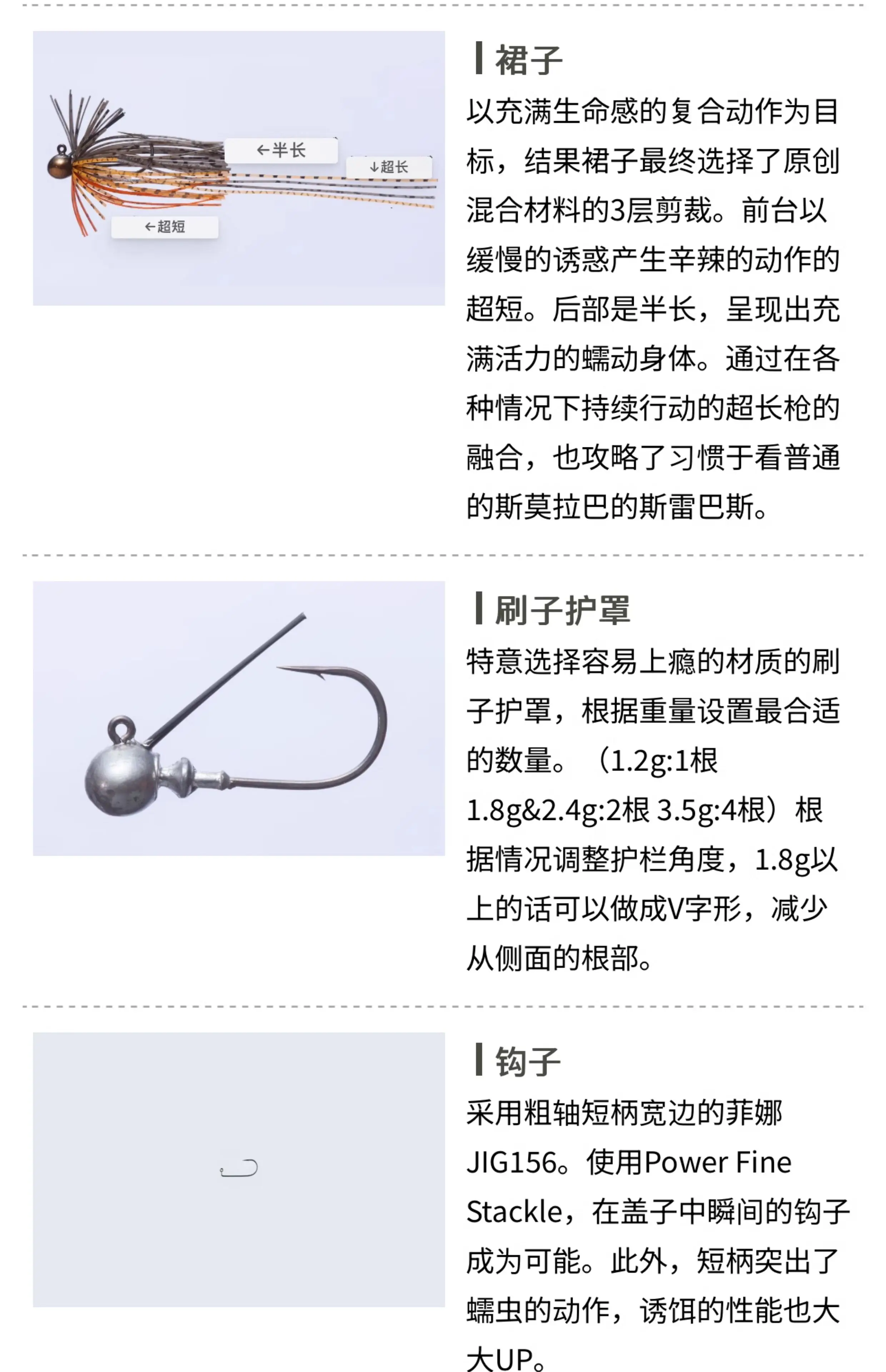 ←半长

↓超长

←超短

裙子

以充满生命感的复合动作为目标，结果裙子最终选择了原创混合材料的3层剪裁。前台以缓慢的诱惑产生辛辣的动作的超短。后部是半长，呈现出充满活力的蠕动身体。通过在各种情况下持续行动的超长枪的融合，也攻略了习惯于看普通的斯莫拉巴的斯雷巴斯。

刷子护罩

特意选择容易上瘾的材质的刷子护罩，根据重量设置最合适的数量。（1.2g:1根 1.8g&2.4g:2根 3.5g:4根）根据情况调整护栏角度，1.8g以上的话可以做成V字形，减少从侧面的根部。

钩子

采用粗轴短柄宽边的菲娜JIG156。使用Power Fine Stackle，在盖子中瞬间的钩子成为可能。此外，短柄突出了蠕虫的动作，诱饵的性能也大大UP。